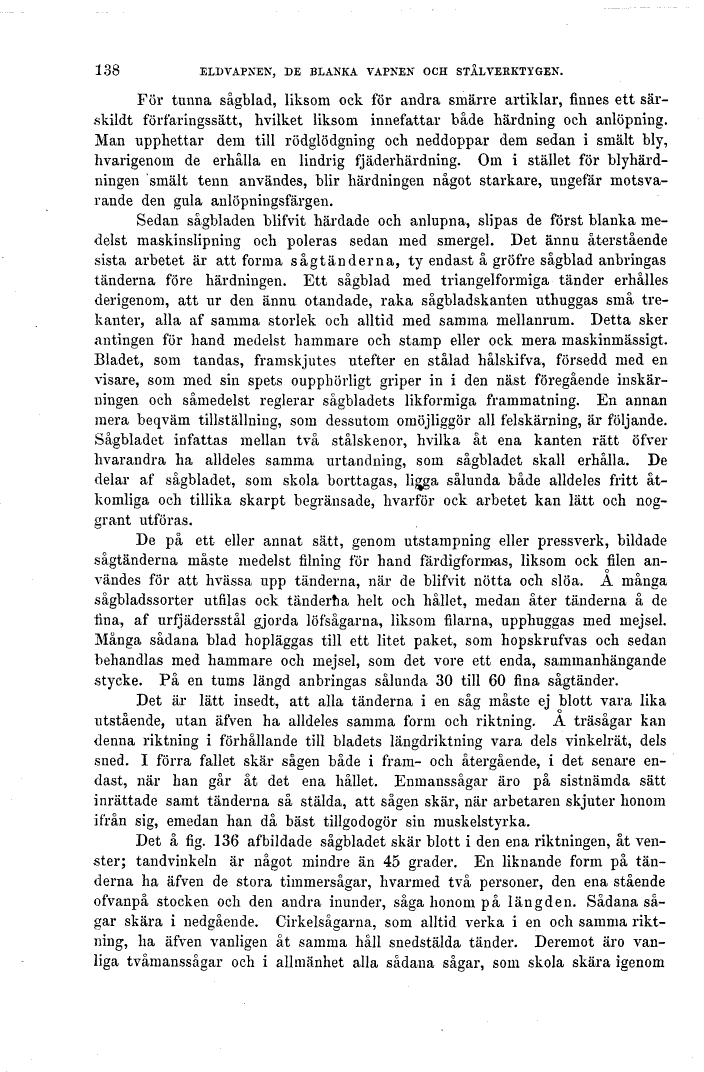 138 ELDVAPNEN, DE BLANKA VAPNEN OCH STÅLVERKTYGEN.

För tunna sågblad, liksom ock för andra smärre artiklar, finnes ett särskildt förfaringssätt, hvilket liksom innefattar både härdning och anlöpning. Man upphettar dem till rödglödgning och neddoppar dem sedan i smält bly, hvarigenom de erhålla en lindrig fjäderhärdning. Om i stället för blyhärdningen smält tenn användes, blir härdningen något starkare, ungefär motsvarande den gula anlöpningsfärgen.

Sedan sågbladen blifvit härdade och anlupna, slipas de först blanka medelst maskinslipning och poleras sedan med smergel. Det ännu återstående sista arbetet är att forma sågtänderna, ty endast å gröfre sågblad anbringas tänderna före härdningen. Ett sågblad med triangelformiga tänder erhålles derigenom, att ur den ännu otandade, raka sågbladskanten uthuggas små trekanter, alla af samma storlek och alltid med samma mellanrum. Detta sker antingen för hand medelst hammare och stamp eller ock mera maskinmässigt. Bladet, som tandas, framskjutes utefter en stålad hålskifva, försedd med en visare, som med sin spets oupphörligt griper in i den näst föregående inskärningen och såmedelst reglerar sågbladets likformiga frammatning. En annan mera beqväm tillställning, som dessutom omöjliggör all felskärning, är följande. Sågbladet infattas mellan två stålskenor, hvilka åt ena kanten rätt öfver hvarandra ha alldeles samma urtandning, som sågbladet skall erhålla. De delar af sågbladet, som skola borttagas, ligga sålunda både alldeles fritt åtkomliga och tillika skarpt begränsade, hvarför ock arbetet kan lätt och noggrant utföras.

De på ett eller annat sätt, genom utstampning eller pressverk, bildade sågtänderna måste medelst filning för hand färdigformas, liksom ock filen användes för att hvässa upp tänderna, när de blifvit nötta och slöa. Å många sågbladssorter utfilas ock tänderna helt och hållet, medan åter tänderna å de fina, af urfjädersstål gjorda löfsågarna, liksom filarna, upphuggas med mejsel. Många sådana blad hopläggas till ett litet paket, som hopskrufvas och sedan behandlas med hammare och mejsel, som det vore ett enda, sammanhängande stycke. På en tums längd anbringas sålunda 30 till 60 fina sågtänder.

Det är lätt insedt, att alla tänderna i en såg måste ej blott vara lika utstående, utan äfven ha alldeles samma form och riktning. Å träsågar kan denna riktning i förhållande till bladets längdriktning vara dels vinkelrät, dels sned. I förra fallet skär sågen både i fram- och återgående, i det senare endast, när han går åt det ena hållet. Enmanssågar äro på sistnämda sätt inrättade samt tänderna så stälda, att sågen skär, när arbetaren skjuter honom ifrån sig, emedan han då bäst tillgodogör sin muskelstyrka.

Det å fig. 136 afbildade sågbladet skär blott i den ena riktningen, åt venster; tandvinkeln är något mindre än 45 grader. En liknande form på tänderna ha äfven de stora timmersågar, hvarmed två personer, den ena stående ofvanpå stocken och den andra inunder, såga honom på längden. Sådana sågar skära i nedgående. Cirkelsågarna, som alltid verka i en och samma riktning, ha äfven vanligen åt samma håll snedstälda tänder. Deremot äro vanliga tvåmanssågar och i allmänhet alla sådana sågar, som skola skära igenom